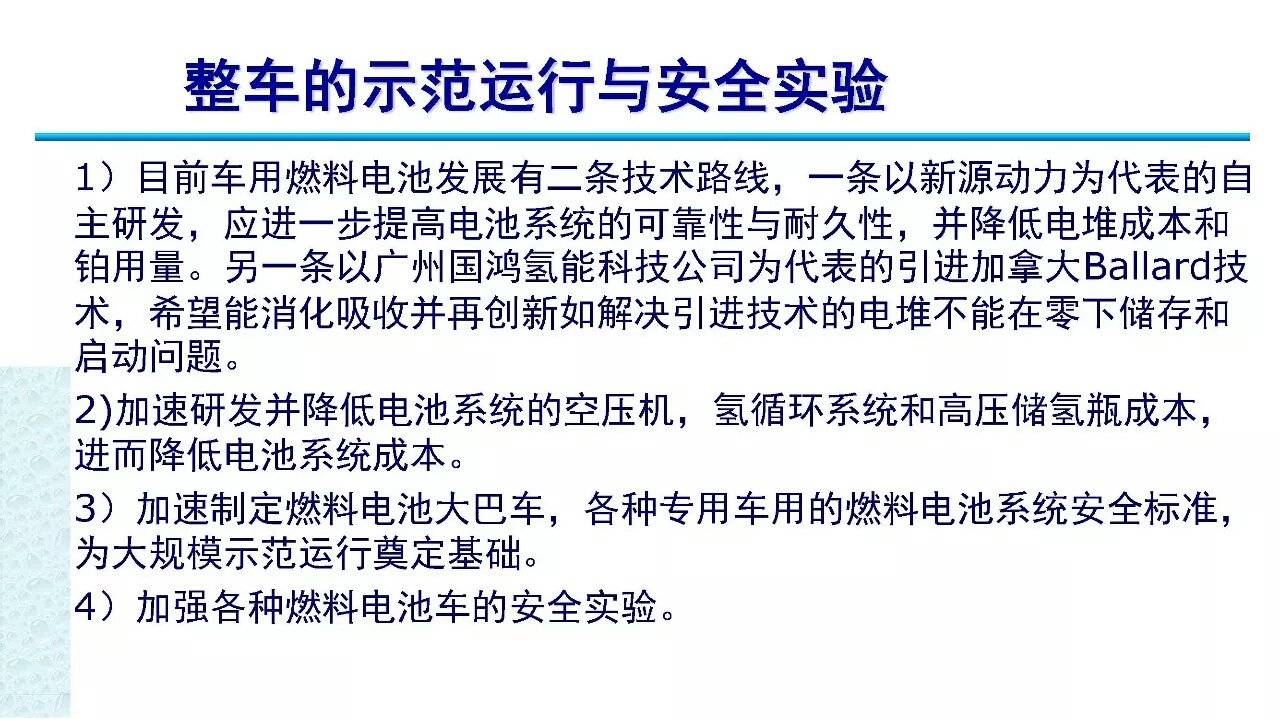 整车的示范运行与安全实验

1）目前车用燃料电池发展有二条技术路线，一条以新源动力为代表的自主研发，应进一步提高电池系统的可靠性与耐久性，并降低电堆成本和铂用量。另一条以广州国鸿氢能科技公司为代表的引进加拿大Ballard技术，希望能消化吸收并再创新如解决引进技术的电堆不能在零下储存和启动问题。

2)加速研发并降低电池系统的空压机，氢循环系统和高压储氢瓶成本，进而降低电池系统成本。

3）加速制定燃料电池大巴车，各种专用车用的燃料电池系统安全标准，为大规模示范运行奠定基础。

4）加强各种燃料电池车的安全实验。